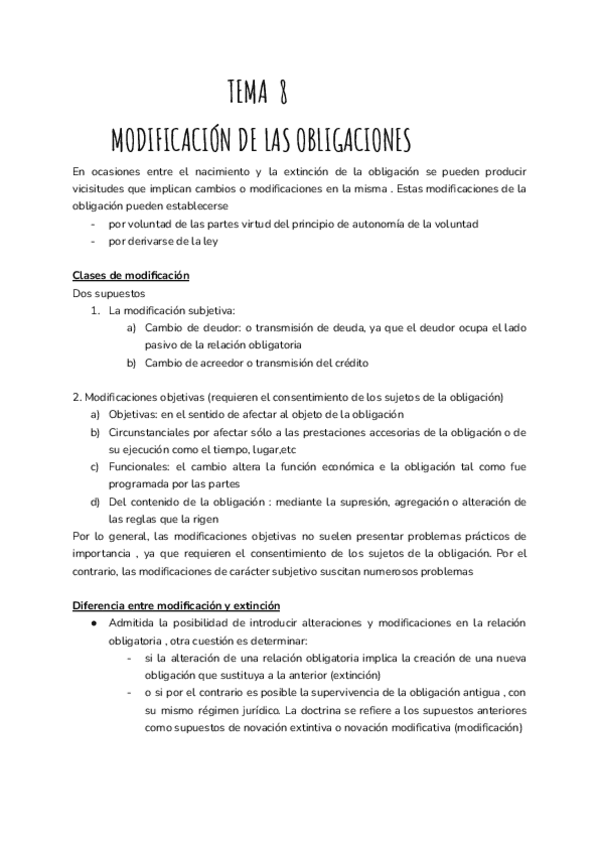 TEMA 8

MODIFICACIÓN DE LAS OBLIGACIONES

En ocasiones entre el nacimiento y la extinción de la obligación se pueden producir vicisitudes que implican cambios o modificaciones en la misma . Estas modificaciones de la obligación pueden establecerse
- por voluntad de las partes virtud del principio de autonomía de la voluntad
- por derivarse de la ley

Clases de modificación
Dos supuestos
1. La modificación subjetiva:
a) Cambio de deudor: o transmisión de deuda, ya que el deudor ocupa el lado pasivo de la relación obligatoria
b) Cambio de acreedor o transmisión del crédito

2. Modificaciones objetivas (requieren el consentimiento de los sujetos de la obligación)
a) Objetivas: en el sentido de afectar al objeto de la obligación
b) Circunstanciales por afectar sólo a las prestaciones accesorias de la obligación o de su ejecución como el tiempo, lugar,etc
c) Funcionales: el cambio altera la función económica e la obligación tal como fue programada por las partes
d) Del contenido de la obligación : mediante la supresión, agregación o alteración de las reglas que la rigen
Por lo general, las modificaciones objetivas no suelen presentar problemas prácticos de importancia , ya que requieren el consentimiento de los sujetos de la obligación. Por el contrario, las modificaciones de carácter subjetivo suscitan numerosos problemas

Diferencia entre modificación y extinción
● Admitida la posibilidad de introducir alteraciones y modificaciones en la relación obligatoria , otra cuestión es determinar:
- si la alteración de una relación obligatoria implica la creación de una nueva obligación que sustituya a la anterior (extinción)
- o si por el contrario es posible la supervivencia de la obligación antigua , con su mismo régimen jurídico. La doctrina se refiere a los supuestos anteriores como supuestos de novación extintiva o novación modificativa (modificación)